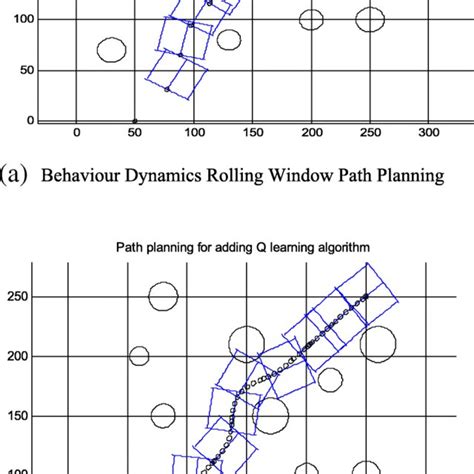 100
50
0
0 50 100 150 200 250 300

(a) Behaviour Dynamics Rolling Window Path Planning

Path planning for adding Q learning algorithm

250
200
150
100